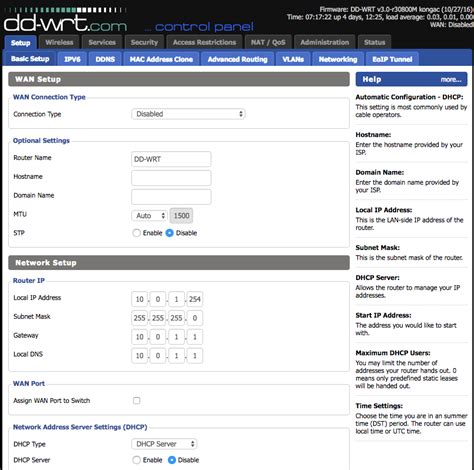 dd-wrt.com ... control panel

Firmware: DD-WRT v3.0-r30800M kongac (10/27/16)
Time: 07:17:22 up 4 days, 12:25, load average: 0.03, 0.01, 0.00
WAN: Disabled

Setup Wireless Services Security Access Restrictions NAT / QoS Administration Status

Basic Setup IPV6 DDNS MAC Address Clone Advanced Routing VLANs Networking EoIP Tunnel

WAN Setup

WAN Connection Type

Connection Type Disabled

Optional Settings

Router Name DD-WRT

Hostname

Domain Name

MTU Auto 1500

STP Enable Disable

Network Setup

Router IP

Local IP Address 10 . 0 . 1 . 254

Subnet Mask 255 . 255 . 255 . 0

Gateway 10 . 0 . 1 . 1

Local DNS 10 . 0 . 1 . 1

WAN Port

Assign WAN Port to Switch

Network Address Server Settings (DHCP)

DHCP Type DHCP Server

DHCP Server Enable Disable

Help more...

Automatic Configuration - DHCP:
This setting is most commonly used by cable operators.

Hostname:
Enter the hostname provided by your ISP.

Domain Name:
Enter the domain name provided by your ISP.

Local IP Address:
This is the LAN-side IP address of the router.

Subnet Mask:
This is the subnet mask of the router.

DHCP Server:
Allows the router to manage your IP addresses.

Start IP Address:
The address you would like to start with.

Maximum DHCP Users:
You may limit the number of addresses your router hands out. 0 means only predefined static leases will be handed out.

Time Settings:
Choose the time you are in an summer time (DST) period. The router can use local time or UTC time.